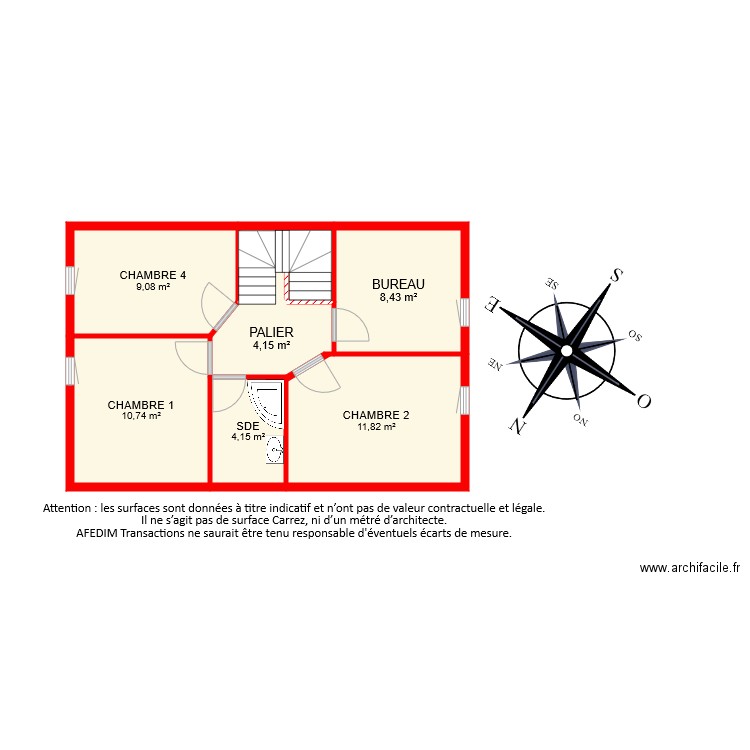 CHAMBRE 4
9,08 m²

BUREAU
8,43 m²

PALIER
4,15 m²

CHAMBRE 1
10,74 m²

SDE
4,15 m²

CHAMBRE 2
11,82 m²

S
SE
E
SO
NE
O
NO
N

Attention : les surfaces sont données à titre indicatif et n'ont pas de valeur contractuelle et légale.
Il ne s'agit pas de surface Carrez, ni d'un métré d'architecte.
AFEDIM Transactions ne saurait être tenu responsable d'éventuels écarts de mesure.

www.archifacile.fr